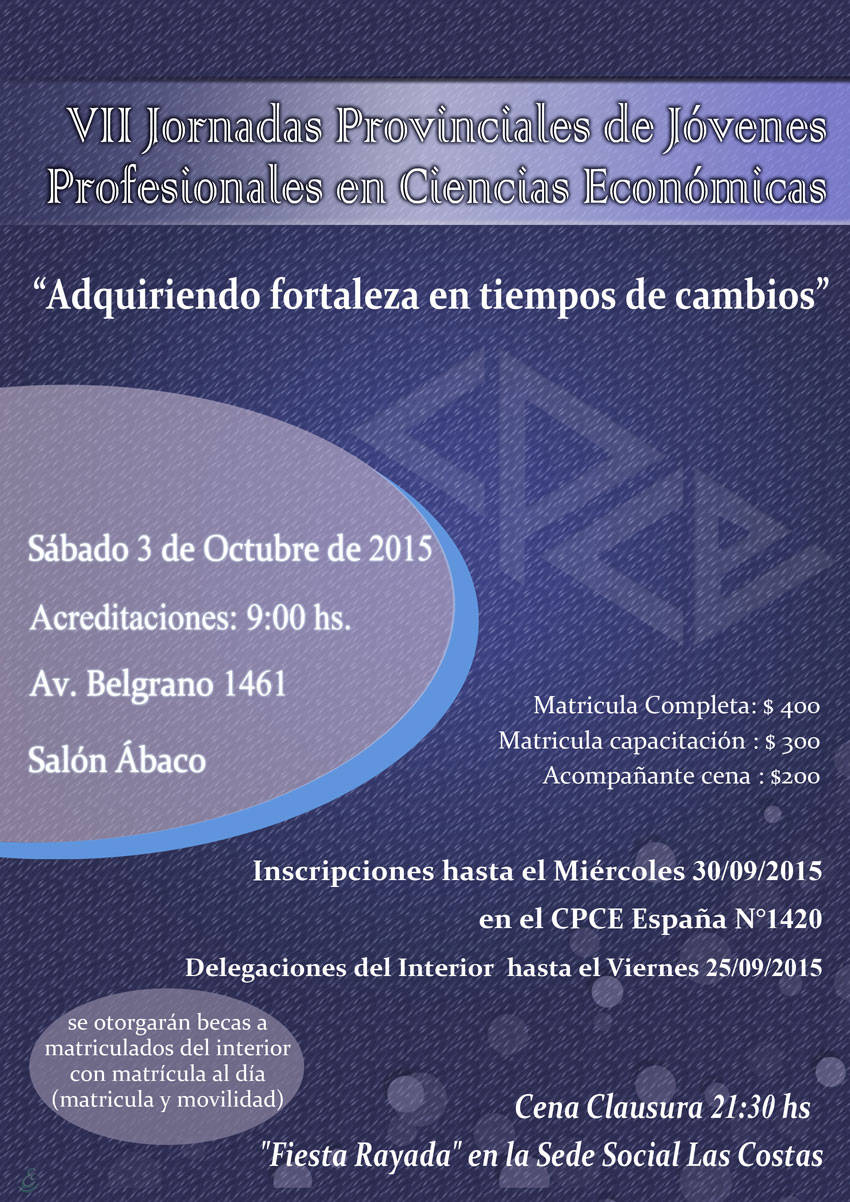 VII Jornadas Provinciales de Jóvenes Profesionales en Ciencias Económicas

"Adquiriendo fortaleza en tiempos de cambios"

Sábado 3 de Octubre de 2015

Acreditaciones: 9:00 hs.

Av. Belgrano 1461

Salón Ábaco

Matricula Completa: $ 400
Matricula capacitación : $ 300
Acompañante cena : $200

Inscripciones hasta el Miércoles 30/09/2015

en el CPCE España N°1420

Delegaciones del Interior hasta el Viernes 25/09/2015

se otorgarán becas a matriculados del interior con matrícula al día (matricula y movilidad)

Cena Clausura 21:30 hs

"Fiesta Rayada" en la Sede Social Las Costas